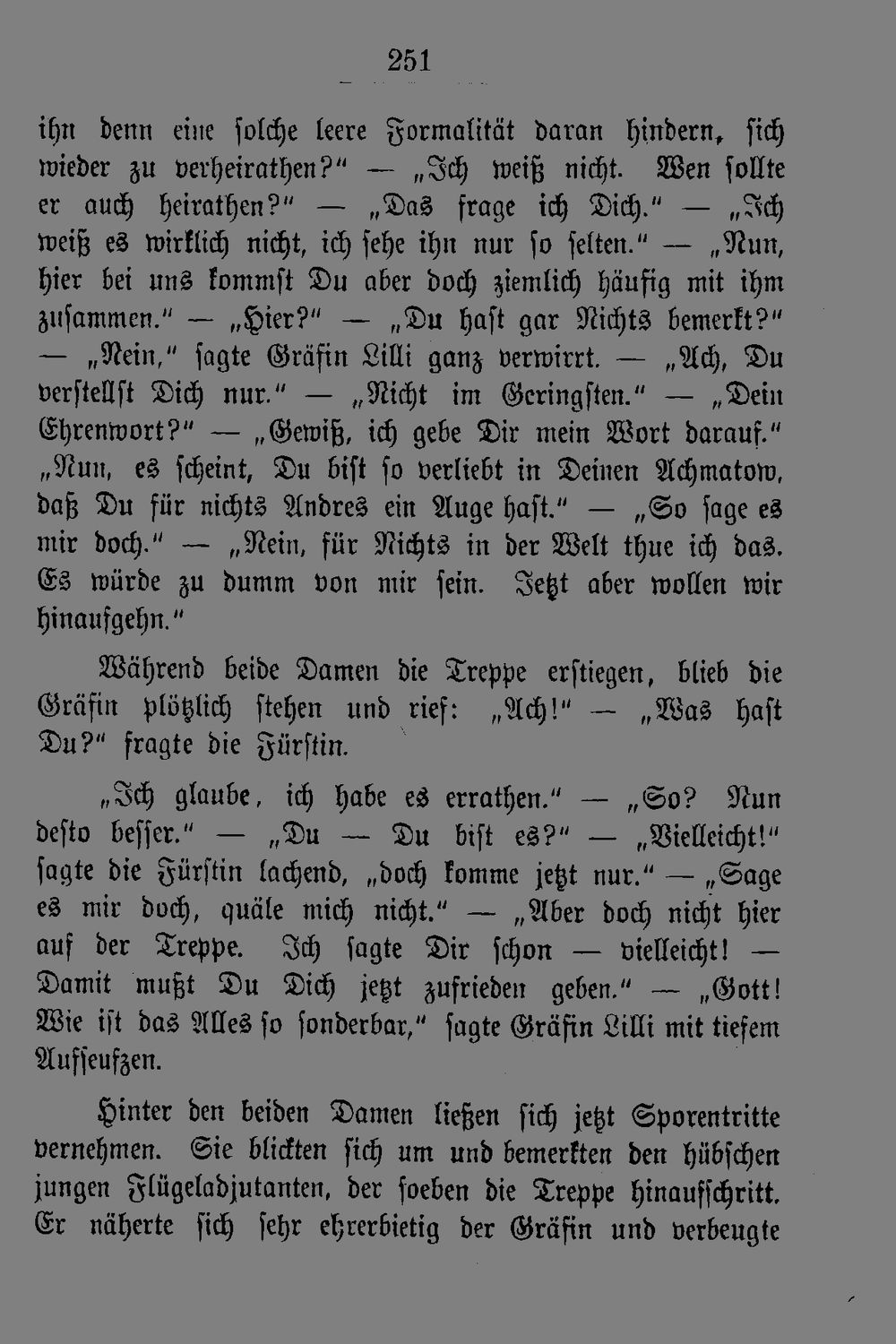 251

ihn denn eine solche leere Formalität daran hindern, sich wieder zu verheirathen?" — „Ich weiß nicht. Wen sollte er auch heirathen?" — „Das frage ich Dich." — „Ich weiß es wirklich nicht, ich sehe ihn nur so selten." — „Nun, hier bei uns kommst Du aber doch ziemlich häufig mit ihm zusammen." — „Hier?" — „Du hast gar Nichts bemerkt?" — „Nein," sagte Gräfin Lilli ganz verwirrt. — „Ach, Du verstellst Dich nur." — „Nicht im Geringsten." — „Dein Ehrenwort?" — „Gewiß, ich gebe Dir mein Wort darauf." „Nun, es scheint, Du bist so verliebt in Deinen Achmatow, daß Du für nichts Andres ein Auge hast." — „So sage es mir doch." — „Nein, für Nichts in der Welt thue ich das. Es würde zu dumm von mir sein. Jetzt aber wollen wir hinaufgehn."

Während beide Damen die Treppe erstiegen, blieb die Gräfin plötzlich stehen und rief: „Ach!" — „Was hast Du?" fragte die Fürstin.

„Ich glaube, ich habe es errathen." — „So? Nun desto besser." — „Du — Du bist es?" — „Vielleicht!" sagte die Fürstin lachend, „doch komme jetzt nur." — „Sage es mir doch, quäle mich nicht." — „Aber doch nicht hier auf der Treppe. Ich sagte Dir schon — vielleicht! — Damit mußt Du Dich jetzt zufrieden geben." — „Gott! Wie ist das Alles so sonderbar," sagte Gräfin Lilli mit tiefem Aufseufzen.

Hinter den beiden Damen ließen sich jetzt Sporentritte vernehmen. Sie blickten sich um und bemerkten den hübschen jungen Flügeladjutanten, der soeben die Treppe hinaufschritt. Er näherte sich sehr ehrerbietig der Gräfin und verbeugte